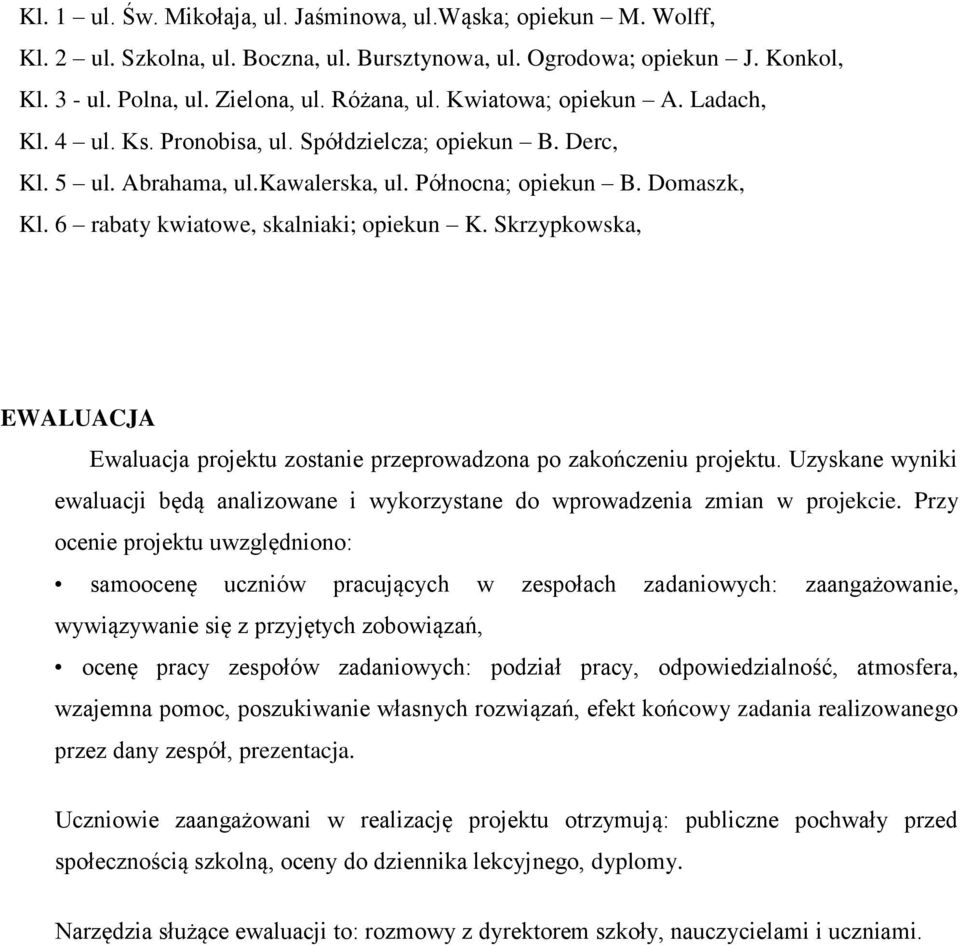 Kl. 1 – ul. Św. Mikołaja, ul. Jaśminowa, ul.Wąska; opiekun – M. Wolff,
Kl. 2 – ul. Szkolna, ul. Boczna, ul. Bursztynowa, ul. Ogrodowa; opiekun – J. Konkol,
Kl. 3 - ul. Polna, ul. Zielona, ul. Różana, ul. Kwiatowa; opiekun – A. Ladach,
Kl. 4 – ul. Ks. Pronobisa, ul. Spółdzielcza; opiekun – B. Derc,
Kl. 5 – ul. Abrahama, ul.Kawalerska, ul. Północna; opiekun – B. Domaszk,
Kl. 6 – rabaty kwiatowe, skalniaki; opiekun – K. Skrzypkowska,

EWALUACJA

Ewaluacja projektu zostanie przeprowadzona po zakończeniu projektu. Uzyskane wyniki ewaluacji będą analizowane i wykorzystane do wprowadzenia zmian w projekcie. Przy ocenie projektu uwzględniono:

• samoocenę uczniów pracujących w zespołach zadaniowych: zaangażowanie, wywiązywanie się z przyjętych zobowiązań,

• ocenę pracy zespołów zadaniowych: podział pracy, odpowiedzialność, atmosfera, wzajemna pomoc, poszukiwanie własnych rozwiązań, efekt końcowy zadania realizowanego przez dany zespół, prezentacja.

Uczniowie zaangażowani w realizację projektu otrzymują: publiczne pochwały przed społecznością szkolną, oceny do dziennika lekcyjnego, dyplomy.

Narzędzia służące ewaluacji to: rozmowy z dyrektorem szkoły, nauczycielami i uczniami.